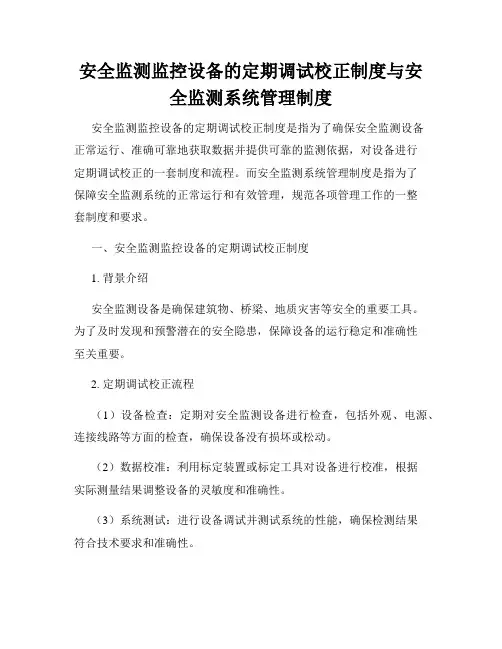 安全监测监控设备的定期调试校正制度与安全监测系统管理制度

安全监测监控设备的定期调试校正制度是指为了确保安全监测设备正常运行、准确可靠地获取数据并提供可靠的监测依据，对设备进行定期调试校正的一套制度和流程。而安全监测系统管理制度是指为了保障安全监测系统的正常运行和有效管理，规范各项管理工作的一整套制度和要求。

一、安全监测监控设备的定期调试校正制度

1. 背景介绍

安全监测设备是确保建筑物、桥梁、地质灾害等安全的重要工具。为了及时发现和预警潜在的安全隐患，保障设备的运行稳定和准确性至关重要。

2. 定期调试校正流程

（1）设备检查：定期对安全监测设备进行检查，包括外观、电源、连接线路等方面的检查，确保设备没有损坏或松动。

（2）数据校准：利用标定装置或标定工具对设备进行校准，根据实际测量结果调整设备的灵敏度和准确性。

（3）系统测试：进行设备调试并测试系统的性能，确保检测结果符合技术要求和准确性。